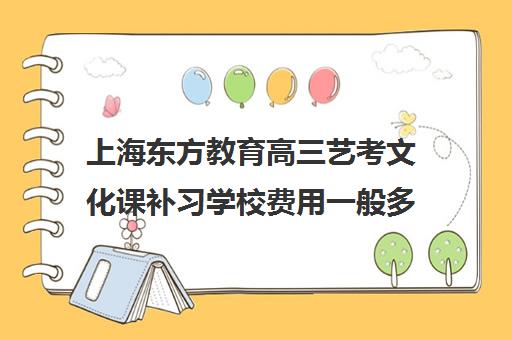 上海东方教育高三艺考文化课补习学校费用一般多